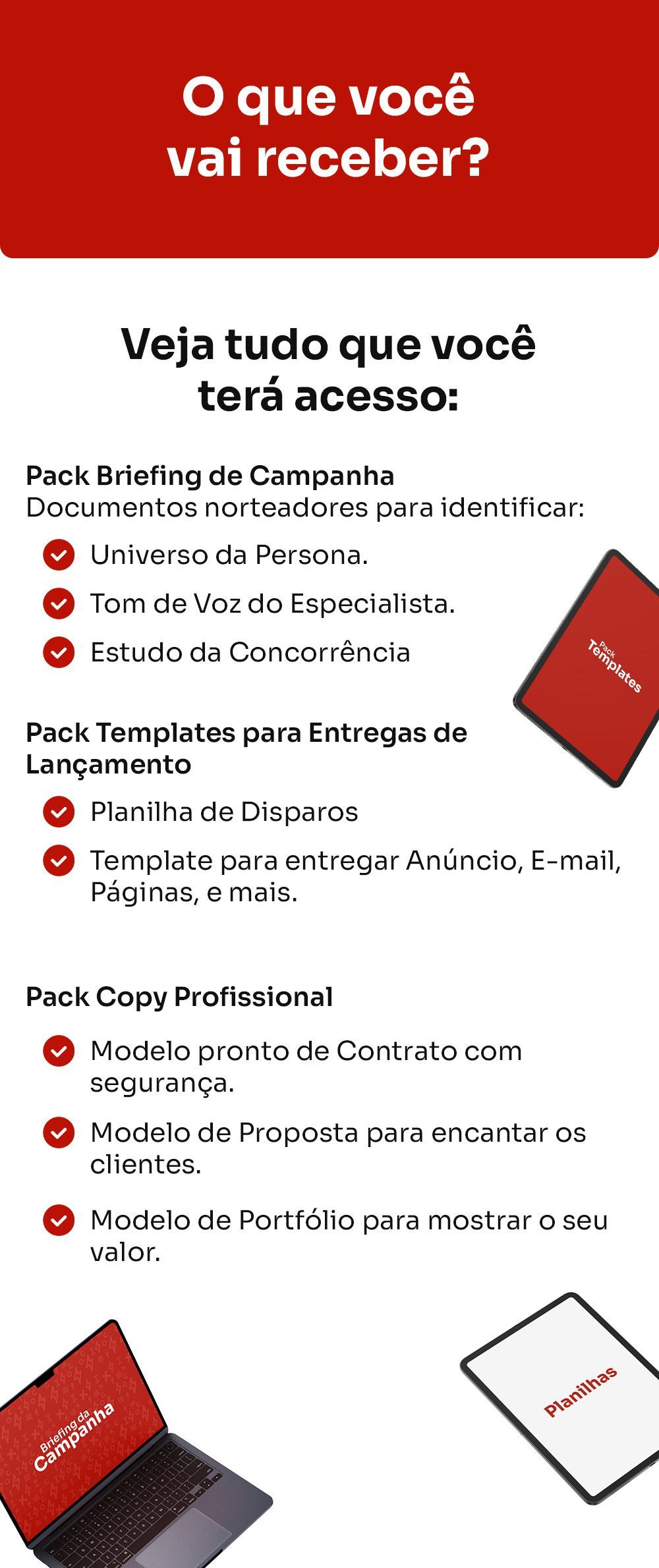 O que você vai receber?

Veja tudo que você terá acesso:

Pack Briefing de Campanha
Documentos norteadores para identificar:

Universo da Persona.

Tom de Voz do Especialista.

Estudo da Concorrência

Pack Templates

Pack Templates para Entregas de Lançamento

Planilha de Disparos

Template para entregar Anúncio, E-mail, Páginas, e mais.

Pack Copy Profissional

Modelo pronto de Contrato com segurança.

Modelo de Proposta para encantar os clientes.

Modelo de Portfólio para mostrar o seu valor.

Briefing da Campanha

Planilhas